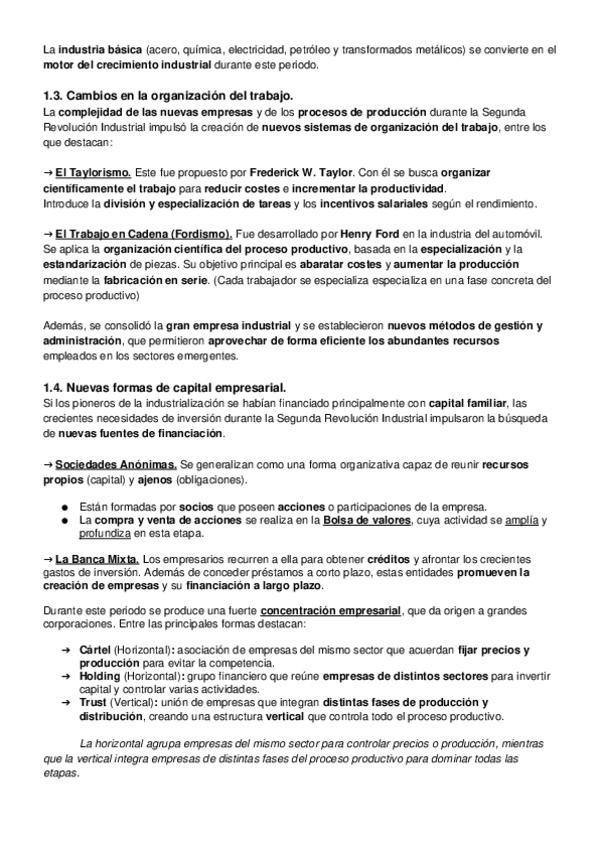 La industria básica (acero, química, electricidad, petróleo y transformados metálicos) se convierte en el motor del crecimiento industrial durante este periodo.

1.3. Cambios en la organización del trabajo.
La complejidad de las nuevas empresas y de los procesos de producción durante la Segunda Revolución Industrial impulsó la creación de nuevos sistemas de organización del trabajo, entre los que destacan:

→ El Taylorismo. Este fue propuesto por Frederick W. Taylor. Con él se busca organizar científicamente el trabajo para reducir costes e incrementar la productividad.
Introduce la división y especialización de tareas y los incentivos salariales según el rendimiento.

→ El Trabajo en Cadena (Fordismo). Fue desarrollado por Henry Ford en la industria del automóvil. Se aplica la organización científica del proceso productivo, basada en la especialización y la estandarización de piezas. Su objetivo principal es abaratar costes y aumentar la producción mediante la fabricación en serie. (Cada trabajador se especializa especializa en una fase concreta del proceso productivo)

Además, se consolidó la gran empresa industrial y se establecieron nuevos métodos de gestión y administración, que permitieron aprovechar de forma eficiente los abundantes recursos empleados en los sectores emergentes.

1.4. Nuevas formas de capital empresarial.
Si los pioneros de la industrialización se habían financiado principalmente con capital familiar, las crecientes necesidades de inversión durante la Segunda Revolución Industrial impulsaron la búsqueda de nuevas fuentes de financiación.

→ Sociedades Anónimas. Se generalizan como una forma organizativa capaz de reunir recursos propios (capital) y ajenos (obligaciones).

● Están formadas por socios que poseen acciones o participaciones de la empresa.
● La compra y venta de acciones se realiza en la Bolsa de valores, cuya actividad se amplía y profundiza en esta etapa.

→ La Banca Mixta. Los empresarios recurren a ella para obtener créditos y afrontar los crecientes gastos de inversión. Además de conceder préstamos a corto plazo, estas entidades promueven la creación de empresas y su financiación a largo plazo.

Durante este periodo se produce una fuerte concentración empresarial, que da origen a grandes corporaciones. Entre las principales formas destacan:

➔ Cártel (Horizontal): asociación de empresas del mismo sector que acuerdan fijar precios y producción para evitar la competencia.
➔ Holding (Horizontal): grupo financiero que reúne empresas de distintos sectores para invertir capital y controlar varias actividades.
➔ Trust (Vertical): unión de empresas que integran distintas fases de producción y distribución, creando una estructura vertical que controla todo el proceso productivo.

La horizontal agrupa empresas del mismo sector para controlar precios o producción, mientras que la vertical integra empresas de distintas fases del proceso productivo para dominar todas las etapas.